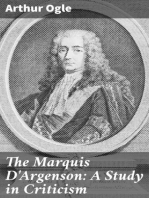 Arthur Ogle

The Marquis D'Argenson: A Study in Criticism